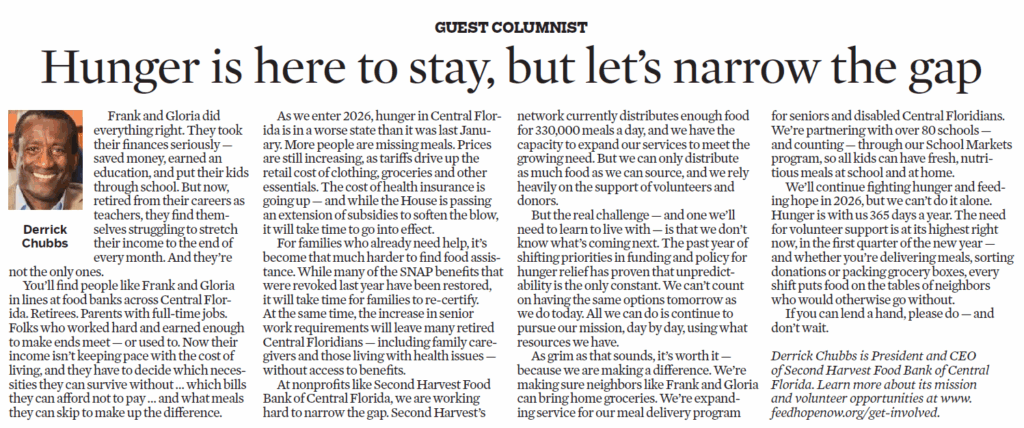 GUEST COLUMNIST

Hunger is here to stay, but let's narrow the gap

Derrick Chubbs

Frank and Gloria did everything right. They took their finances seriously — saved money, earned an education, and put their kids through school. But now, retired from their careers as teachers, they find themselves struggling to stretch their income to the end of every month. And they're not the only ones.

You'll find people like Frank and Gloria in lines at food banks across Central Florida. Retirees. Parents with full-time jobs. Folks who worked hard and earned enough to make ends meet — or used to. Now their income isn't keeping pace with the cost of living, and they have to decide which necessities they can survive without ... which bills they can afford not to pay ... and what meals they can skip to make up the difference.

As we enter 2026, hunger in Central Florida is in a worse state than it was last January. More people are missing meals. Prices are still increasing, as tariffs drive up the retail cost of clothing, groceries and other essentials. The cost of health insurance is going up — and while the House is passing an extension of subsidies to soften the blow, it will take time to go into effect.

For families who already need help, it's become that much harder to find food assistance. While many of the SNAP benefits that were revoked last year have been restored, it will take time for families to re-certify. At the same time, the increase in senior work requirements will leave many retired Central Floridians — including family caregivers and those living with health issues — without access to benefits.

At nonprofits like Second Harvest Food Bank of Central Florida, we are working hard to narrow the gap. Second Harvest's network currently distributes enough food for 330,000 meals a day, and we have the capacity to expand our services to meet the growing need. But we can only distribute as much food as we can source, and we rely heavily on the support of volunteers and donors.

But the real challenge — and one we'll need to learn to live with — is that we don't know what's coming next. The past year of shifting priorities in funding and policy for hunger relief has proven that unpredictability is the only constant. We can't count on having the same options tomorrow as we do today. All we can do is continue to pursue our mission, day by day, using what resources we have.

As grim as that sounds, it's worth it — because we are making a difference. We're making sure neighbors like Frank and Gloria can bring home groceries. We're expanding service for our meal delivery program for seniors and disabled Central Floridians. We're partnering with over 80 schools — and counting — through our School Markets program, so all kids can have fresh, nutritious meals at school and at home.

We'll continue fighting hunger and feeding hope in 2026, but we can't do it alone. Hunger is with us 365 days a year. The need for volunteer support is at its highest right now, in the first quarter of the new year — and whether you're delivering meals, sorting donations or packing grocery boxes, every shift puts food on the tables of neighbors who would otherwise go without.

If you can lend a hand, please do — and don't wait.

Derrick Chubbs is President and CEO of Second Harvest Food Bank of Central Florida. Learn more about its mission and volunteer opportunities at www.feedhopenow.org/get-involved.